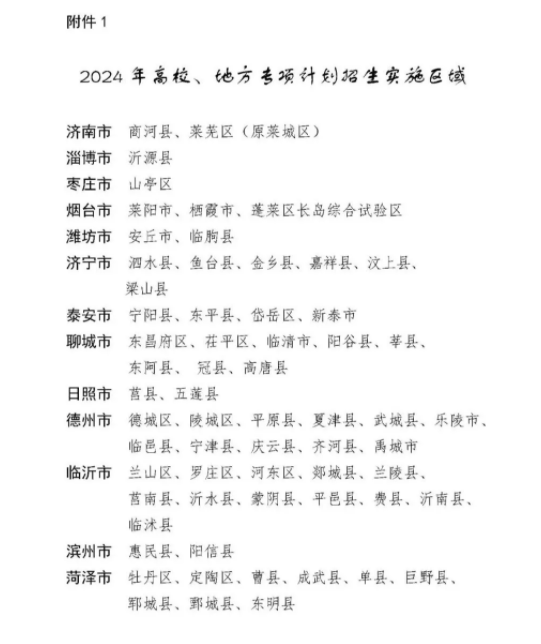 附件 1

2024 年高校、地方专项计划招生实施区域

济南市 商河县、莱芜区（原莱城区）
淄博市 沂源县
枣庄市 山亭区
烟台市 莱阳市、栖霞市、蓬莱区长岛综合试验区
潍坊市 安丘市、临朐县
济宁市 泗水县、鱼台县、金乡县、嘉祥县、汶上县、梁山县
泰安市 宁阳县、东平县、岱岳区、新泰市
聊城市 东昌府区、茌平区、临清市、阳谷县、莘县、东阿县、 冠县、高唐县
日照市 莒县、五莲县
德州市 德城区、陵城区、平原县、夏津县、武城县、乐陵市、临邑县、宁津县、庆云县、齐河县、禹城市
临沂市 兰山区、罗庄区、河东区、郯城县、兰陵县、莒南县、沂水县、蒙阴县、平邑县、费县、沂南县、临沭县
滨州市 惠民县、阳信县
菏泽市 牡丹区、定陶区、曹县、成武县、单县、巨野县、郓城县、鄄城县、东明县